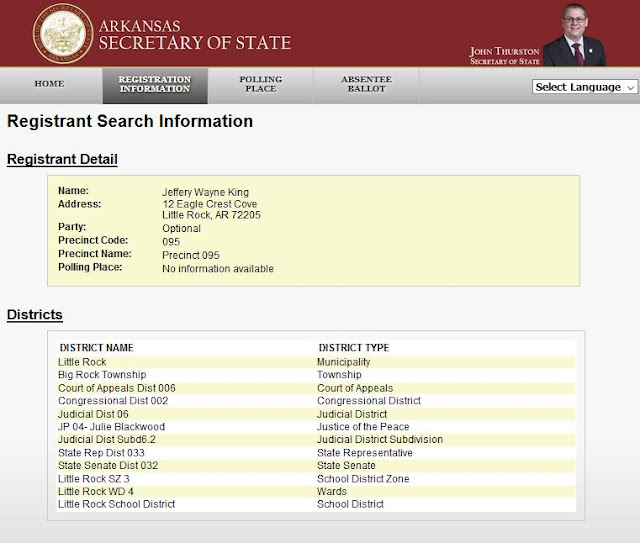 ARKANSAS
SECRETARY OF STATE

JOHN THURSTON
SECRETARY OF STATE

HOME
REGISTRATION INFORMATION
POLLING PLACE
ABSENTEE BALLOT
Select Language

Registrant Search Information

Registrant Detail

Name: Jeffery Wayne King
Address: 12 Eagle Crest Cove
Little Rock, AR 72205
Party: Optional
Precinct Code: 095
Precinct Name: Precinct 095
Polling Place: No information available

Districts

| DISTRICT NAME | DISTRICT TYPE |
|---|---|
| Little Rock | Municipality |
| Big Rock Township | Township |
| Court of Appeals Dist 006 | Court of Appeals |
| Congressional Dist 002 | Congressional District |
| Judicial Dist 06 | Judicial District |
| JP 04- Julie Blackwood | Justice of the Peace |
| Judicial Dist Subd6.2 | Judicial District Subdivision |
| State Rep Dist 033 | State Representative |
| State Senate Dist 032 | State Senate |
| Little Rock SZ 3 | School District Zone |
| Little Rock WD 4 | Wards |
| Little Rock School District | School District |